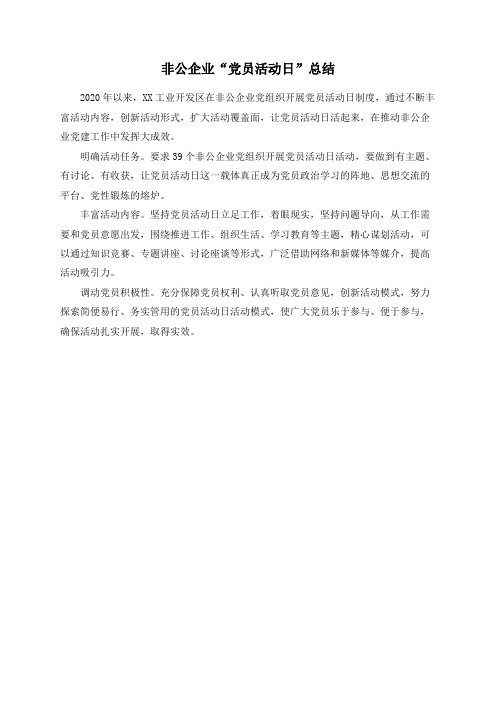 非公企业“党员活动日”总结

2020年以来，XX工业开发区在非公企业党组织开展党员活动日制度，通过不断丰富活动内容，创新活动形式，扩大活动覆盖面，让党员活动日活起来，在推动非公企业党建工作中发挥大成效。

明确活动任务。要求39个非公企业党组织开展党员活动日活动，要做到有主题、有讨论、有收获，让党员活动日这一载体真正成为党员政治学习的阵地、思想交流的平台、党性锻炼的熔炉。

丰富活动内容。坚持党员活动日立足工作，着眼现实，坚持问题导向，从工作需要和党员意愿出发，围绕推进工作、组织生活、学习教育等主题，精心谋划活动，可以通过知识竞赛、专题讲座、讨论座谈等形式，广泛借助网络和新媒体等媒介，提高活动吸引力。

调动党员积极性。充分保障党员权利、认真听取党员意见，创新活动模式，努力探索简便易行、务实管用的党员活动日活动模式，使广大党员乐于参与、便于参与，确保活动扎实开展，取得实效。